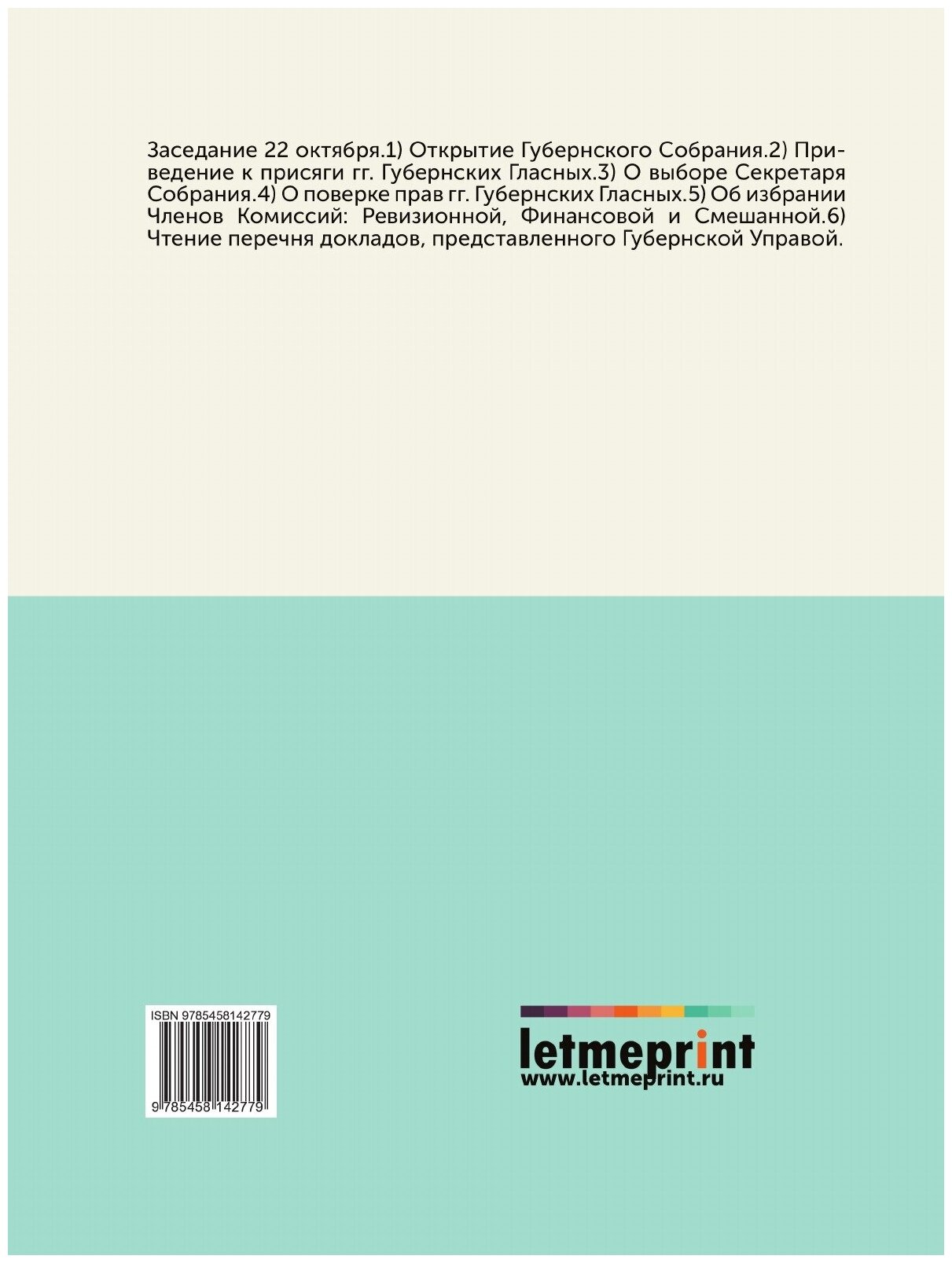 Заседание 22 октября.1) Открытие Губернского Собрания.2) Приведение к присяги гг. Губернских Гласных.3) О выборе Секретаря Собрания.4) О поверке прав гг. Губернских Гласных.5) Об избрании Членов Комиссий: Ревизионной, Финансовой и Смешанной.6) Чтение перечня докладов, представленного Губернской Управой.

ISBN 9785458142779

9 785458 142779

letmeprint
www.letmeprint.ru